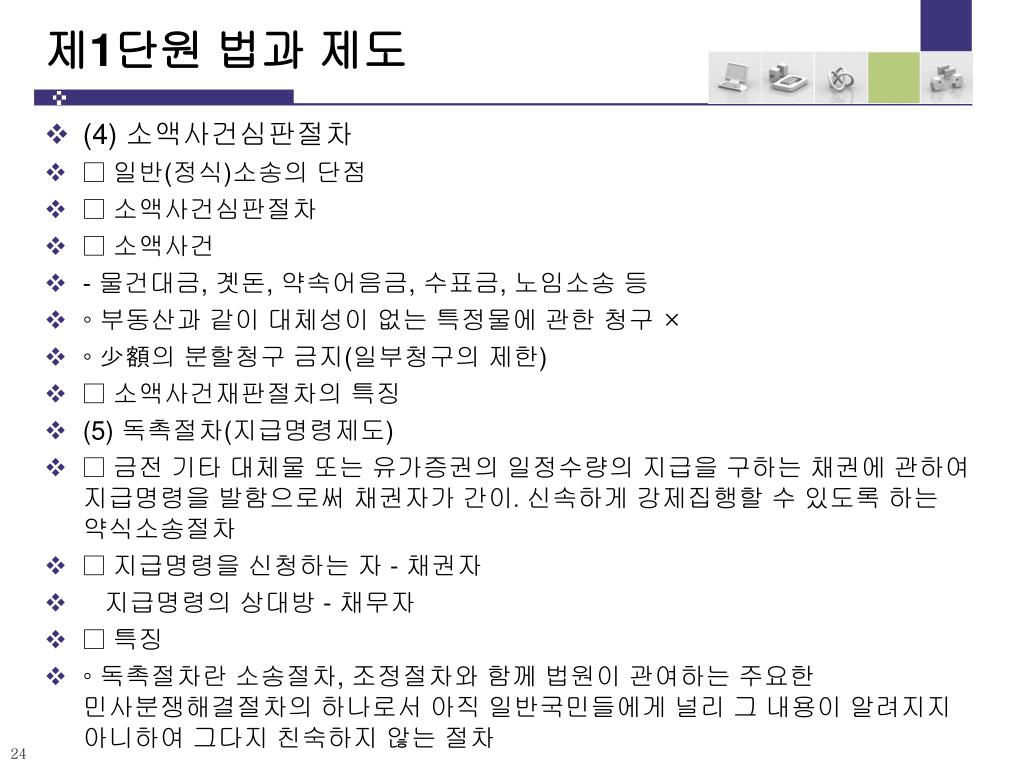 제1단원 법과 제도

❖ (4) 소액사건심판절차
❖ □ 일반(정식)소송의 단점
❖ □ 소액사건심판절차
❖ □ 소액사건
❖ - 물건대금, 곗돈, 약속어음금, 수표금, 노임소송 등
❖ ◦부동산과 같이 대체성이 없는 특정물에 관한 청구 ×
❖ ◦少額의 분할청구 금지(일부청구의 제한)
❖ □ 소액사건재판절차의 특징
❖ (5) 독촉절차(지급명령제도)
❖ □ 금전 기타 대체물 또는 유가증권의 일정수량의 지급을 구하는 채권에 관하여 지급명령을 발함으로써 채권자가 간이. 신속하게 강제집행할 수 있도록 하는 약식소송절차
❖ □ 지급명령을 신청하는 자 - 채권자
❖ 지급명령의 상대방 - 채무자
❖ □ 특징
❖ ◦독촉절차란 소송절차, 조정절차와 함께 법원이 관여하는 주요한 민사분쟁해결절차의 하나로서 아직 일반국민들에게 널리 그 내용이 알려지지 아니하여 그다지 친숙하지 않는 절차

24